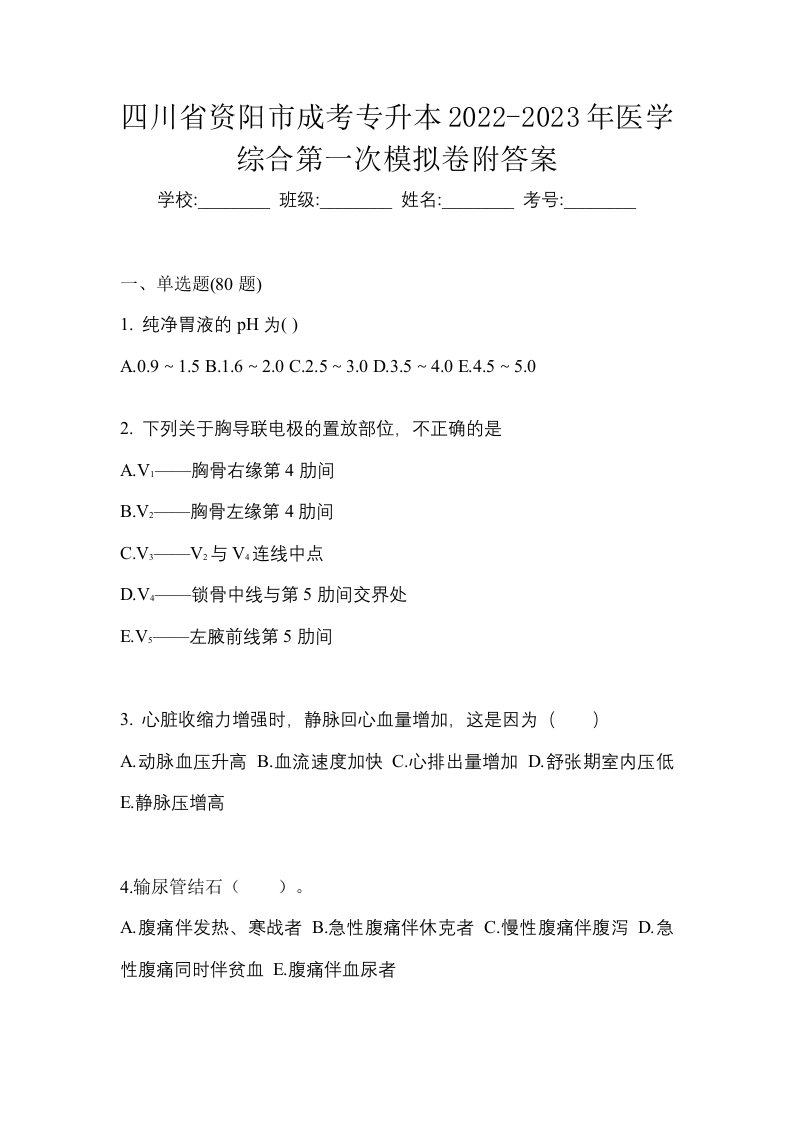 四川省资阳市成考专升本2022-2023年医学综合第一次模拟卷附答案

学校:________ 班级:________ 姓名:________ 考号:________

一、单选题(80 题)

1. 纯净胃液的 pH 为( )

A.0.9 ~ 1.5 B.1.6 ~ 2.0 C.2.5 ~ 3.0 D.3.5 ~ 4.0 E.4.5 ~ 5.0

2. 下列关于胸导联电极的置放部位，不正确的是

A.$V_1$——胸骨右缘第 4 肋间

B.$V_2$——胸骨左缘第 4 肋间

C.$V_3$——$V_2$与 $V_4$连线中点

D.$V_4$——锁骨中线与第 5 肋间交界处

E.$V_5$——左腋前线第 5 肋间

3. 心脏收缩力增强时，静脉回心血量增加，这是因为（　　）

A.动脉血压升高 B.血流速度加快 C.心排出量增加 D.舒张期室内压低 E.静脉压增高

4.输尿管结石（　　）。

A.腹痛伴发热、寒战者 B.急性腹痛伴休克者 C.慢性腹痛伴腹泻 D.急性腹痛同时伴贫血 E.腹痛伴血尿者